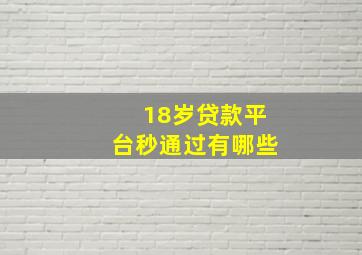 18岁贷款平台秒通过有哪些